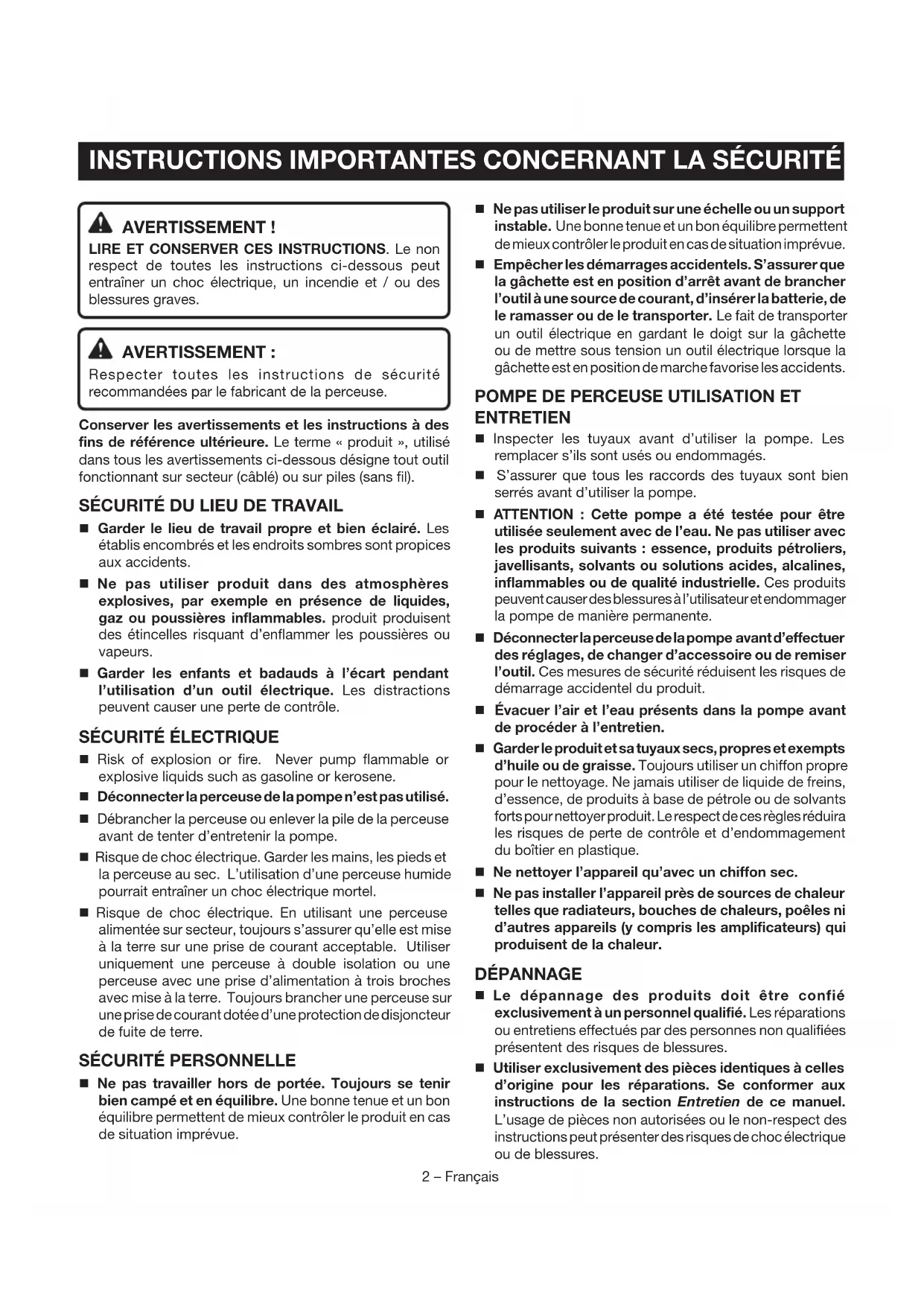 INSTRUCTIONS IMPORTANTES CONCERNANT LA SÉCURITÉ

AVERTISSEMENT !
LIRE ET CONSERVER CES INSTRUCTIONS. Le non respect de toutes les instructions ci-dessous peut entraîner un choc électrique, un incendie et / ou des blessures graves.

AVERTISSEMENT :
Respecter toutes les instructions de sécurité recommandées par le fabricant de la perceuse.

Conserver les avertissements et les instructions à des fins de référence ultérieure. Le terme « produit », utilisé dans tous les avertissements ci-dessous désigne tout outil fonctionnant sur secteur (câblé) ou sur piles (sans fil).

SÉCURITÉ DU LIEU DE TRAVAIL
■ Garder le lieu de travail propre et bien éclairé. Les établis encombrés et les endroits sombres sont propices aux accidents.
■ Ne pas utiliser produit dans des atmosphères explosives, par exemple en présence de liquides, gaz ou poussières inflammables. produit produisent des étincelles risquant d'enflammer les poussières ou vapeurs.
■ Garder les enfants et badauds à l'écart pendant l'utilisation d'un outil électrique. Les distractions peuvent causer une perte de contrôle.

SÉCURITÉ ÉLECTRIQUE
■ Risk of explosion or fire. Never pump flammable or explosive liquids such as gasoline or kerosene.
■ Déconnecter la perceuse de la pompe n'est pas utilisé.
■ Débrancher la perceuse ou enlever la pile de la perceuse avant de tenter d'entretenir la pompe.
■ Risque de choc électrique. Garder les mains, les pieds et la perceuse au sec. L'utilisation d'une perceuse humide pourrait entraîner un choc électrique mortel.
■ Risque de choc électrique. En utilisant une perceuse alimentée sur secteur, toujours s'assurer qu'elle est mise à la terre sur une prise de courant acceptable. Utiliser uniquement une perceuse à double isolation ou une perceuse avec une prise d'alimentation à trois broches avec mise à la terre. Toujours brancher une perceuse sur une prise de courant dotée d'une protection de disjoncteur de fuite de terre.

SÉCURITÉ PERSONNELLE
■ Ne pas travailler hors de portée. Toujours se tenir bien campé et en équilibre. Une bonne tenue et un bon équilibre permettent de mieux contrôler le produit en cas de situation imprévue.
■ Ne pas utiliser le produit sur une échelle ou un support instable. Une bonne tenue et un bon équilibre permettent de mieux contrôler le produit en cas de situation imprévue.
■ Empêcher les démarrages accidentels. S'assurer que la gâchette est en position d'arrêt avant de brancher l'outil à une source de courant, d'insérer la batterie, de le ramasser ou de le transporter. Le fait de transporter un outil électrique en gardant le doigt sur la gâchette ou de mettre sous tension un outil électrique lorsque la gâchette est en position de marche favorise les accidents.

POMPE DE PERCEUSE UTILISATION ET ENTRETIEN
■ Inspecter les tuyaux avant d'utiliser la pompe. Les remplacer s'ils sont usés ou endommagés.
■ S'assurer que tous les raccords des tuyaux sont bien serrés avant d'utiliser la pompe.
■ ATTENTION : Cette pompe a été testée pour être utilisée seulement avec de l'eau. Ne pas utiliser avec les produits suivants : essence, produits pétroliers, javellisants, solvants ou solutions acides, alcalines, inflammables ou de qualité industrielle. Ces produits peuvent causer des blessures à l'utilisateur et endommager la pompe de manière permanente.
■ Déconnecter la perceuse de la pompe avant d'effectuer des réglages, de changer d'accessoire ou de remiser l'outil. Ces mesures de sécurité réduisent les risques de démarrage accidentel du produit.
■ Évacuer l'air et l'eau présents dans la pompe avant de procéder à l'entretien.
■ Garder le produit et sa tuyaux secs, propres et exempts d'huile ou de graisse. Toujours utiliser un chiffon propre pour le nettoyage. Ne jamais utiliser de liquide de freins, d'essence, de produits à base de pétrole ou de solvants forts pour nettoyer produit. Le respect de ces règles réduira les risques de perte de contrôle et d'endommagement du boîtier en plastique.
■ Ne nettoyer l'appareil qu'avec un chiffon sec.
■ Ne pas installer l'appareil près de sources de chaleur telles que radiateurs, bouches de chaleurs, poêles ni d'autres appareils (y compris les amplificateurs) qui produisent de la chaleur.

DÉPANNAGE
■ Le dépannage des produits doit être confié exclusivement à un personnel qualifié. Les réparations ou entretiens effectués par des personnes non qualifiées présentent des risques de blessures.
■ Utiliser exclusivement des pièces identiques à celles d'origine pour les réparations. Se conformer aux instructions de la section Entretien de ce manuel. L'usage de pièces non autorisées ou le non-respect des instructions peut présenter des risques de choc électrique ou de blessures.

2 – Français